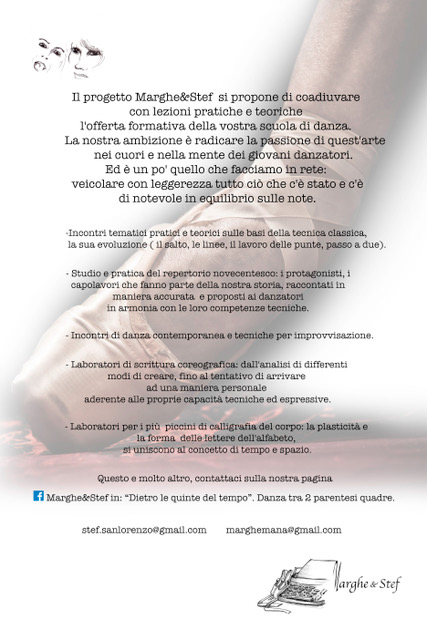 Il progetto Marghe&Stef si propone di coadiuvare con lezioni pratiche e teoriche l'offerta formativa della vostra scuola di danza. La nostra ambizione è radicare la passione di quest'arte nei cuori e nella mente dei giovani danzatori. Ed è un po' quello che facciamo in rete: veicolare con leggerezza tutto ciò che c'è stato e c'è di notevole in equilibrio sulle note.

-Incontri tematici pratici e teorici sulle basi della tecnica classica, la sua evoluzione ( il salto, le linee, il lavoro delle punte, passo a due).

- Studio e pratica del repertorio novecentesco: i protagonisti, i capolavori che fanno parte della nostra storia, raccontati in maniera accurata e proposti ai danzatori in armonia con le loro competenze tecniche.

- Incontri di danza contemporanea e tecniche per improvvisazione.

- Laboratori di scrittura coreografica: dall'analisi di differenti modi di creare, fino al tentativo di arrivare ad una maniera personale aderente alle proprie capacità tecniche ed espressive.

- Laboratori per i più piccini di calligrafia del corpo: la plasticità e la forma delle lettere dell'alfabeto, si uniscono al concetto di tempo e spazio.

Questo e molto altro, contattaci sulla nostra pagina

Marghe&Stef in: "Dietro le quinte del tempo". Danza tra 2 parentesi quadre.

stef.sanlorenzo@gmail.com marghemana@gmail.com

Marghe & Stef